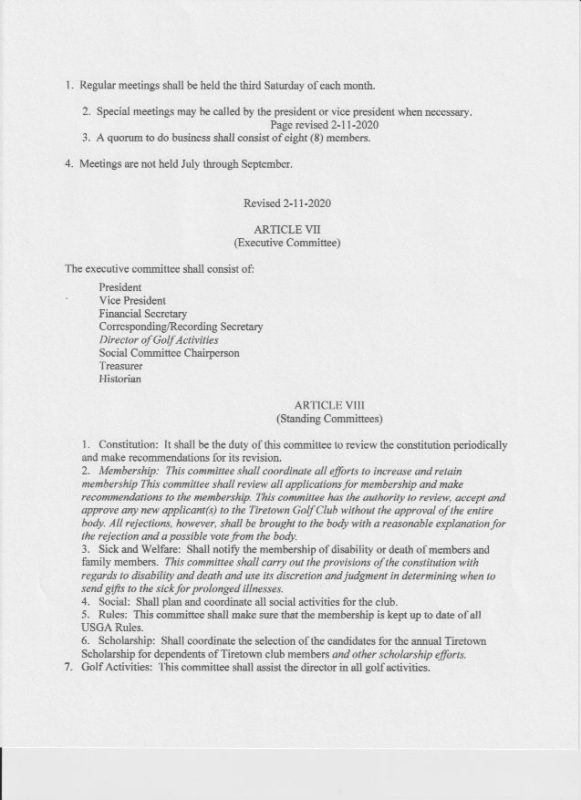 1. Regular meetings shall be held the third Saturday of each month.

2. Special meetings may be called by the president or vice president when necessary.
Page revised 2-11-2020

3. A quorum to do business shall consist of eight (8) members.

4. Meetings are not held July through September.

Revised 2-11-2020

ARTICLE VII
(Executive Committee)

The executive committee shall consist of:

President
Vice President
Financial Secretary
Corresponding/Recording Secretary
Director of Golf Activities
Social Committee Chairperson
Treasurer
Historian

ARTICLE VIII
(Standing Committees)

1. Constitution: It shall be the duty of this committee to review the constitution periodically and make recommendations for its revision.
2. Membership: This committee shall coordinate all efforts to increase and retain membership This committee shall review all applications for membership and make recommendations to the membership. This committee has the authority to review, accept and approve any new applicant(s) to the Tiretown Golf Club without the approval of the entire body. All rejections, however, shall be brought to the body with a reasonable explanation for the rejection and a possible vote from the body.
3. Sick and Welfare: Shall notify the membership of disability or death of members and family members. This committee shall carry out the provisions of the constitution with regards to disability and death and use its discretion and judgment in determining when to send gifts to the sick for prolonged illnesses.
4. Social: Shall plan and coordinate all social activities for the club.
5. Rules: This committee shall make sure that the membership is kept up to date of all USGA Rules.
6. Scholarship: Shall coordinate the selection of the candidates for the annual Tiretown Scholarship for dependents of Tiretown club members and other scholarship efforts.
7. Golf Activities: This committee shall assist the director in all golf activities.